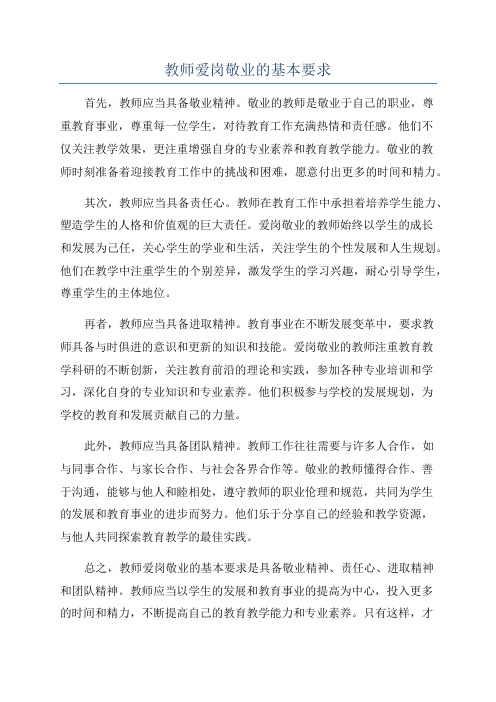 教师爱岗敬业的基本要求

首先，教师应当具备敬业精神。敬业的教师是敬业于自己的职业，尊重教育事业，尊重每一位学生，对待教育工作充满热情和责任感。他们不仅关注教学效果，更注重增强自身的专业素养和教育教学能力。敬业的教师时刻准备着迎接教育工作中的挑战和困难，愿意付出更多的时间和精力。

其次，教师应当具备责任心。教师在教育工作中承担着培养学生能力、塑造学生的人格和价值观的巨大责任。爱岗敬业的教师始终以学生的成长和发展为己任，关心学生的学业和生活，关注学生的个性发展和人生规划。他们在教学中注重学生的个别差异，激发学生的学习兴趣，耐心引导学生，尊重学生的主体地位。

再者，教师应当具备进取精神。教育事业在不断发展变革中，要求教师具备与时俱进的意识和更新的知识和技能。爱岗敬业的教师注重教育教学科研的不断创新，关注教育前沿的理论和实践，参加各种专业培训和学习，深化自身的专业知识和专业素养。他们积极参与学校的发展规划，为学校的教育和发展贡献自己的力量。

此外，教师应当具备团队精神。教师工作往往需要与许多人合作，如与同事合作、与家长合作、与社会各界合作等。敬业的教师懂得合作、善于沟通，能够与他人和睦相处，遵守教师的职业伦理和规范，共同为学生的发展和教育事业的进步而努力。他们乐于分享自己的经验和教学资源，与他人共同探索教育教学的最佳实践。

总之，教师爱岗敬业的基本要求是具备敬业精神、责任心、进取精神和团队精神。教师应当以学生的发展和教育事业的提高为中心，投入更多的时间和精力，不断提高自己的教育教学能力和专业素养。只有这样，才